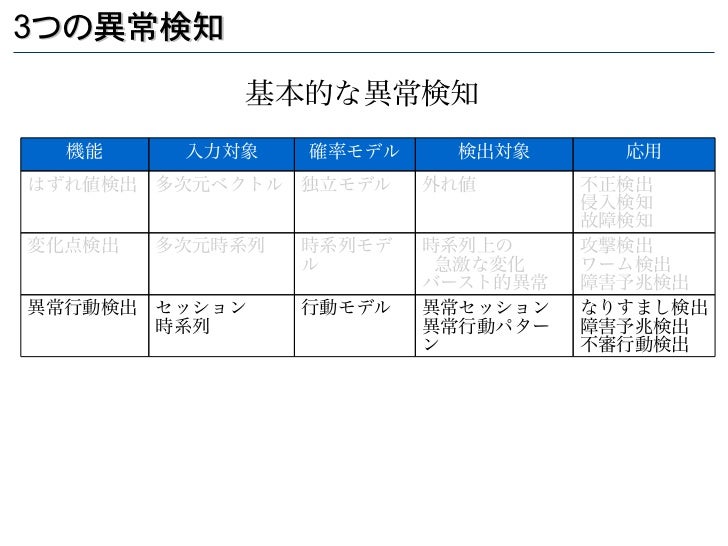 3つの異常検知

基本的な異常検知

| 機能 | 入力対象 | 確率モデル | 検出対象 | 応用 |
|---|---|---|---|---|
| はずれ値検出 | 多次元ベクトル | 独立モデル | 外れ値 | 不正検出 侵入検知 故障検知 |
| 変化点検出 | 多次元時系列 | 時系列モデル | 時系列上の 急激な変化 バースト的異常 | 攻撃検出 ワーム検出 障害予兆検出 |
| 異常行動検出 | セッション 時系列 | 行動モデル | 異常セッション 異常行動パターン | なりすまし検出 障害予兆検出 不審行動検出 |